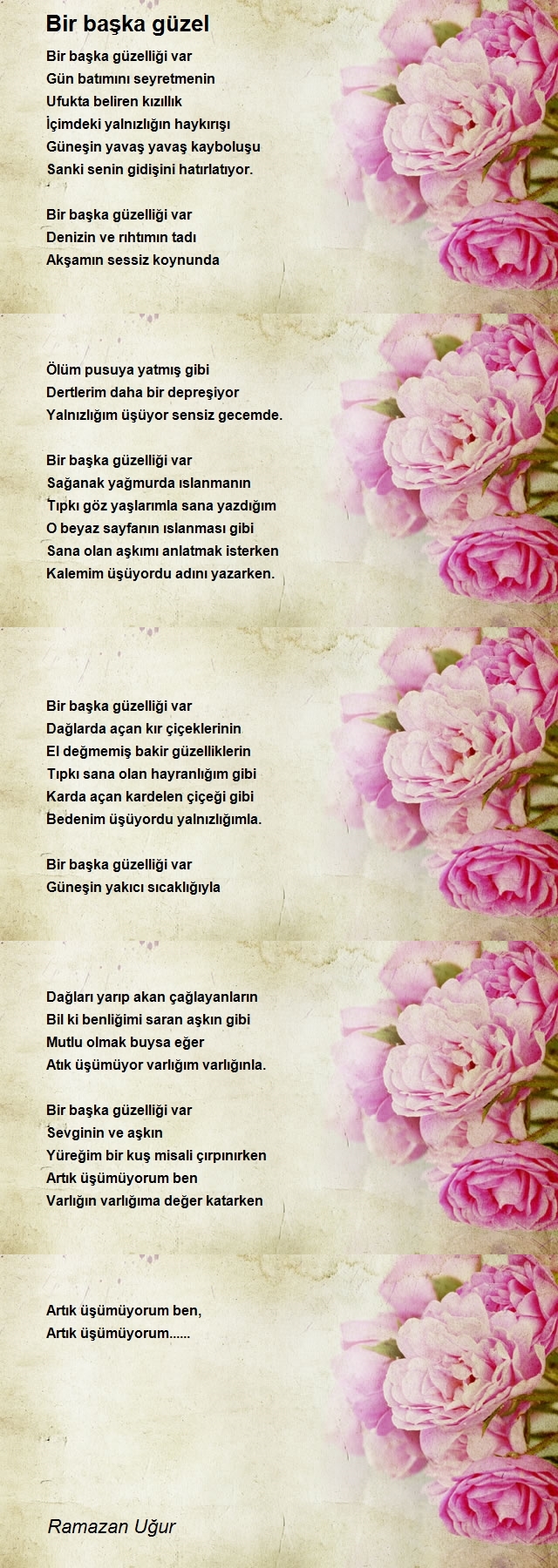 Bir başka güzel

Bir başka güzelliği var
Gün batımını seyretmenin
Ufukta beliren kızıllık
İçimdeki yalnızlığın haykırışı
Güneşin yavaş yavaş kayboluşu
Sanki senin gidişini hatırlatıyor.

Bir başka güzelliği var
Denizin ve rıhtımın tadı
Akşamın sessiz koynunda

Ölüm pusuya yatmış gibi
Dertlerim daha bir depreşiyor
Yalnızlığım üşüyor sensiz gecemde.

Bir başka güzelliği var
Sağanak yağmurda ıslanmanın
Tıpkı göz yaşlarımla sana yazdığım
O beyaz sayfanın ıslanması gibi
Sana olan aşkımı anlatmak isterken
Kalemim üşüyordu adını yazarken.

Bir başka güzelliği var
Dağlarda açan kır çiçeklerinin
El değmemiş bakir güzelliklerin
Tıpkı sana olan hayranlığım gibi
Karda açan kardelen çiçeği gibi
Bedenim üşüyordu yalnızlığımla.

Bir başka güzelliği var
Güneşin yakıcı sıcaklığıyla

Dağları yarıp akan çağlayanların
Bil ki benliğimi saran aşkın gibi
Mutlu olmak buysa eğer
Atık üşümüyor varlığım varlığınla.

Bir başka güzelliği var
Sevginin ve aşkın
Yüreğim bir kuş misali çırpınırken
Artık üşümüyorum ben
Varlığın varlığıma değer katarken

Artık üşümüyorum ben,
Artık üşümüyorum......

Ramazan Uğur